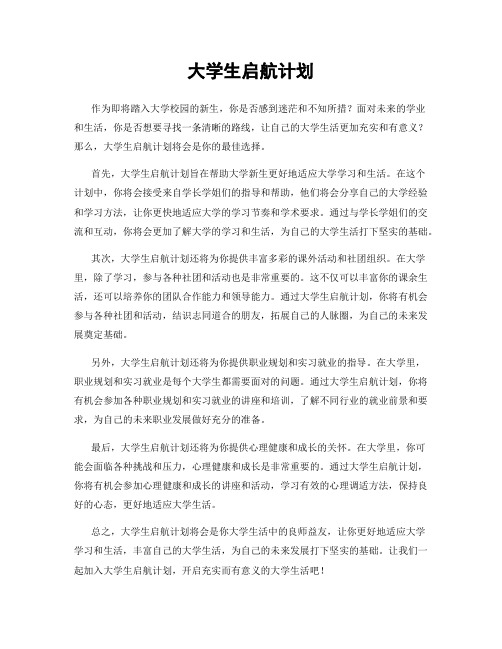 大学生启航计划

作为即将踏入大学校园的新生，你是否感到迷茫和不知所措？面对未来的学业和生活，你是否想要寻找一条清晰的路线，让自己的大学生活更加充实和有意义？那么，大学生启航计划将会是你的最佳选择。

首先，大学生启航计划旨在帮助大学新生更好地适应大学学习和生活。在这个计划中，你将会接受来自学长学姐们的指导和帮助，他们将会分享自己的大学经验和学习方法，让你更快地适应大学的学习节奏和学术要求。通过与学长学姐们的交流和互动，你将会更加了解大学的学习和生活，为自己的大学生活打下坚实的基础。

其次，大学生启航计划还将为你提供丰富多彩的课外活动和社团组织。在大学里，除了学习，参与各种社团和活动也是非常重要的。这不仅可以丰富你的课余生活，还可以培养你的团队合作能力和领导能力。通过大学生启航计划，你将有机会参与各种社团和活动，结识志同道合的朋友，拓展自己的人脉圈，为自己的未来发展奠定基础。

另外，大学生启航计划还将为你提供职业规划和实习就业的指导。在大学里，职业规划和实习就业是每个大学生都需要面对的问题。通过大学生启航计划，你将有机会参加各种职业规划和实习就业的讲座和培训，了解不同行业的就业前景和要求，为自己的未来职业发展做好充分的准备。

最后，大学生启航计划还将为你提供心理健康和成长的关怀。在大学里，你可能会面临各种挑战和压力，心理健康和成长是非常重要的。通过大学生启航计划，你将有机会参加心理健康和成长的讲座和活动，学习有效的心理调适方法，保持良好的心态，更好地适应大学生活。

总之，大学生启航计划将会是你大学生活中的良师益友，让你更好地适应大学学习和生活，丰富自己的大学生活，为自己的未来发展打下坚实的基础。让我们一起加入大学生启航计划，开启充实而有意义的大学生活吧！